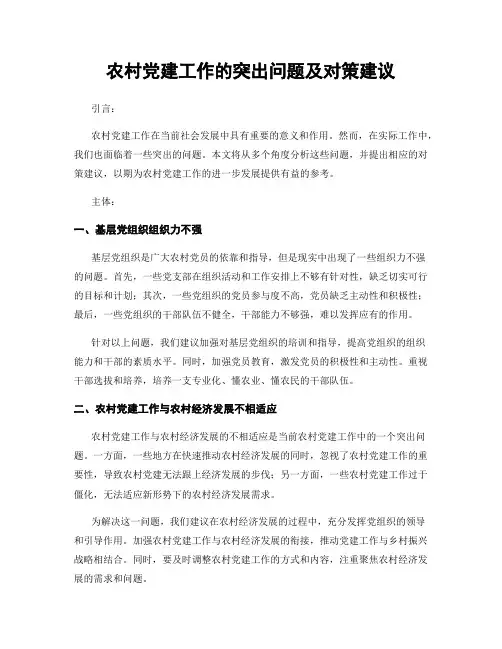 农村党建工作的突出问题及对策建议

引言：

农村党建工作在当前社会发展中具有重要的意义和作用。然而，在实际工作中，我们也面临着一些突出的问题。本文将从多个角度分析这些问题，并提出相应的对策建议，以期为农村党建工作的进一步发展提供有益的参考。

主体：

一、基层党组织组织力不强

基层党组织是广大农村党员的依靠和指导，但是现实中出现了一些组织力不强的问题。首先，一些党支部在组织活动和工作安排上不够有针对性，缺乏切实可行的目标和计划；其次，一些党组织的党员参与度不高，党员缺乏主动性和积极性；最后，一些党组织的干部队伍不健全，干部能力不够强，难以发挥应有的作用。

针对以上问题，我们建议加强对基层党组织的培训和指导，提高党组织的组织能力和干部的素质水平。同时，加强党员教育，激发党员的积极性和主动性。重视干部选拔和培养，培养一支专业化、懂农业、懂农民的干部队伍。

二、农村党建工作与农村经济发展不相适应

农村党建工作与农村经济发展的不相适应是当前农村党建工作中的一个突出问题。一方面，一些地方在快速推动农村经济发展的同时，忽视了农村党建工作的重要性，导致农村党建无法跟上经济发展的步伐；另一方面，一些农村党建工作过于僵化，无法适应新形势下的农村经济发展需求。

为解决这一问题，我们建议在农村经济发展的过程中，充分发挥党组织的领导和引导作用。加强农村党建工作与农村经济发展的衔接，推动党建工作与乡村振兴战略相结合。同时，要及时调整农村党建工作的方式和内容，注重聚焦农村经济发展的需求和问题。